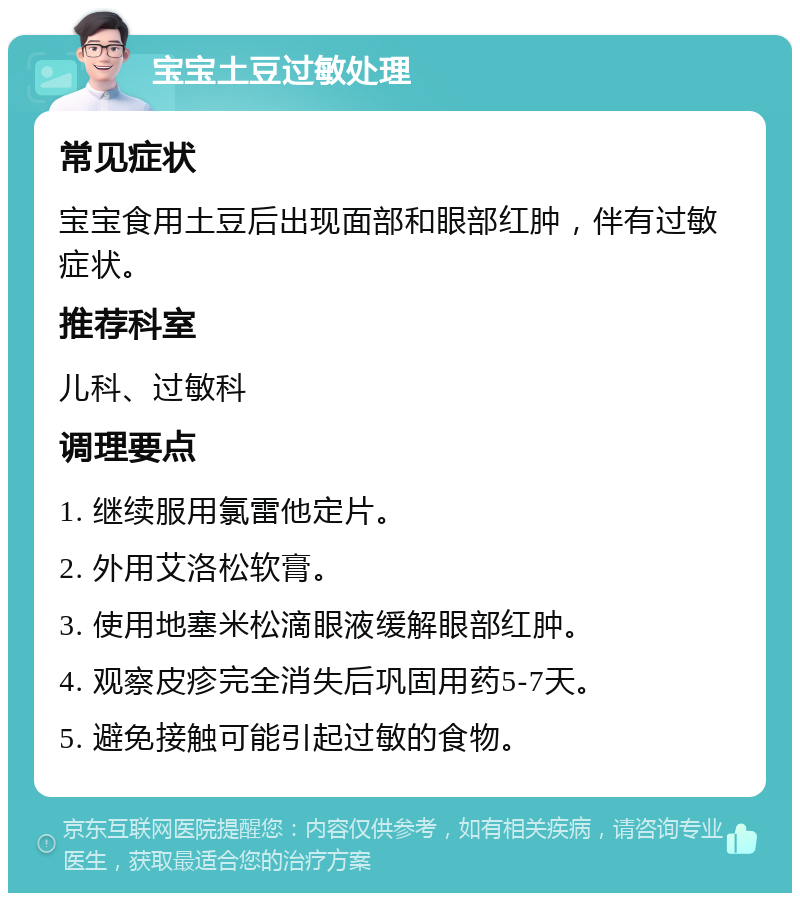 宝宝土豆过敏处理

常见症状

宝宝食用土豆后出现面部和眼部红肿，伴有过敏症状。

推荐科室

儿科、过敏科

调理要点

1. 继续服用氯雷他定片。

2. 外用艾洛松软膏。

3. 使用地塞米松滴眼液缓解眼部红肿。

4. 观察皮疹完全消失后巩固用药5-7天。

5. 避免接触可能引起过敏的食物。

京东互联网医院提醒您：内容仅供参考，如有相关疾病，请咨询专业医生，获取最适合您的治疗方案